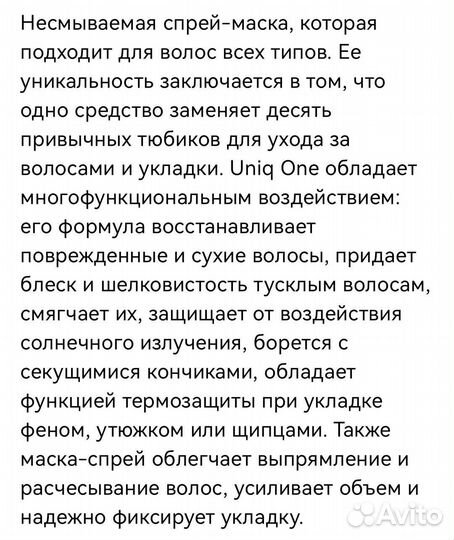 Несмываемая спрей-маска, которая подходит для волос всех типов. Ее уникальность заключается в том, что одно средство заменяет десять привычных тюбиков для ухода за волосами и укладки. Uniq One обладает многофункциональным воздействием: его формула восстанавливает поврежденные и сухие волосы, придает блеск и шелковистость тусклым волосам, смягчает их, защищает от воздействия солнечного излучения, борется с секущимися кончиками, обладает функцией термозащиты при укладке феном, утюжком или щипцами. Также маска-спрей облегчает выпрямление и расчесывание волос, усиливает объем и надежно фиксирует укладку.

Avito